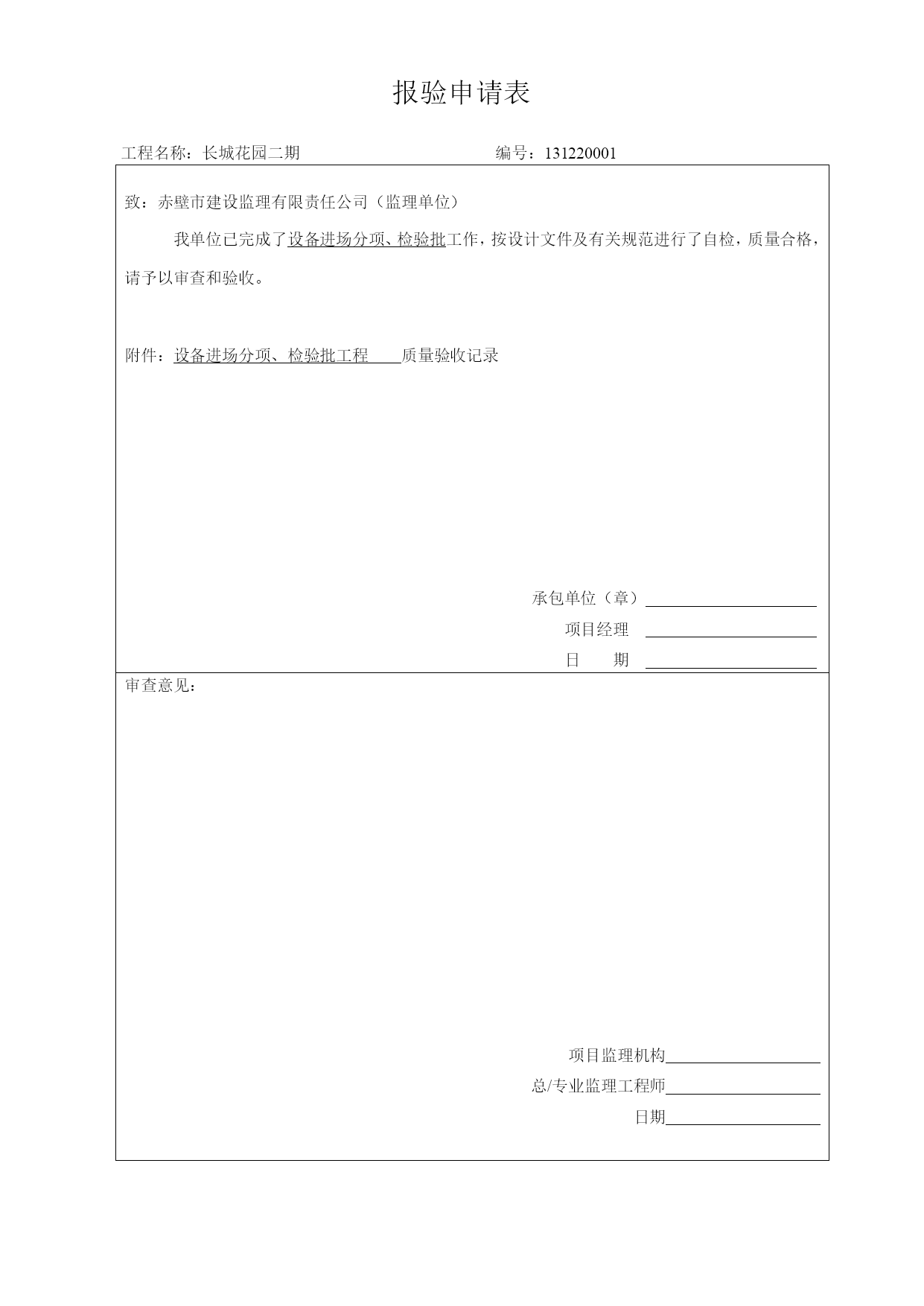 报验申请表

工程名称：长城花园二期　　　　　　　　　　编号：131220001

致：赤壁市建设监理有限责任公司（监理单位）

我单位已完成了设备进场分项、检验批工作，按设计文件及有关规范进行了自检，质量合格，请予以审查和验收。

附件：设备进场分项、检验批工程　　质量验收记录

承包单位（章）

项目经理

日　　期

审查意见：

项目监理机构

总/专业监理工程师

日期